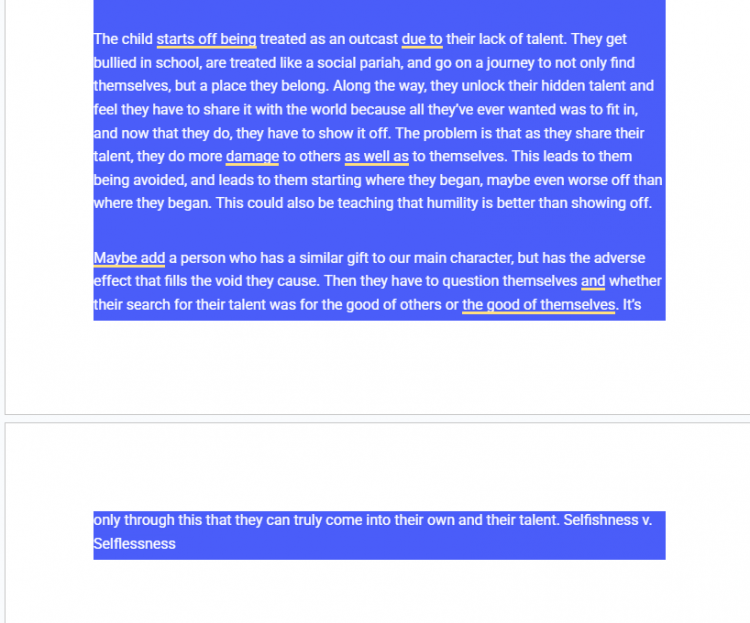 The child starts off being treated as an outcast due to their lack of talent. They get bullied in school, are treated like a social pariah, and go on a journey to not only find themselves, but a place they belong. Along the way, they unlock their hidden talent and feel they have to share it with the world because all they've ever wanted was to fit in, and now that they do, they have to show it off. The problem is that as they share their talent, they do more damage to others as well as to themselves. This leads to them being avoided, and leads to them starting where they began, maybe even worse off than where they began. This could also be teaching that humility is better than showing off.

Maybe add a person who has a similar gift to our main character, but has the adverse effect that fills the void they cause. Then they have to question themselves and whether their search for their talent was for the good of others or the good of themselves. It's only through this that they can truly come into their own and their talent. Selfishness v. Selflessness